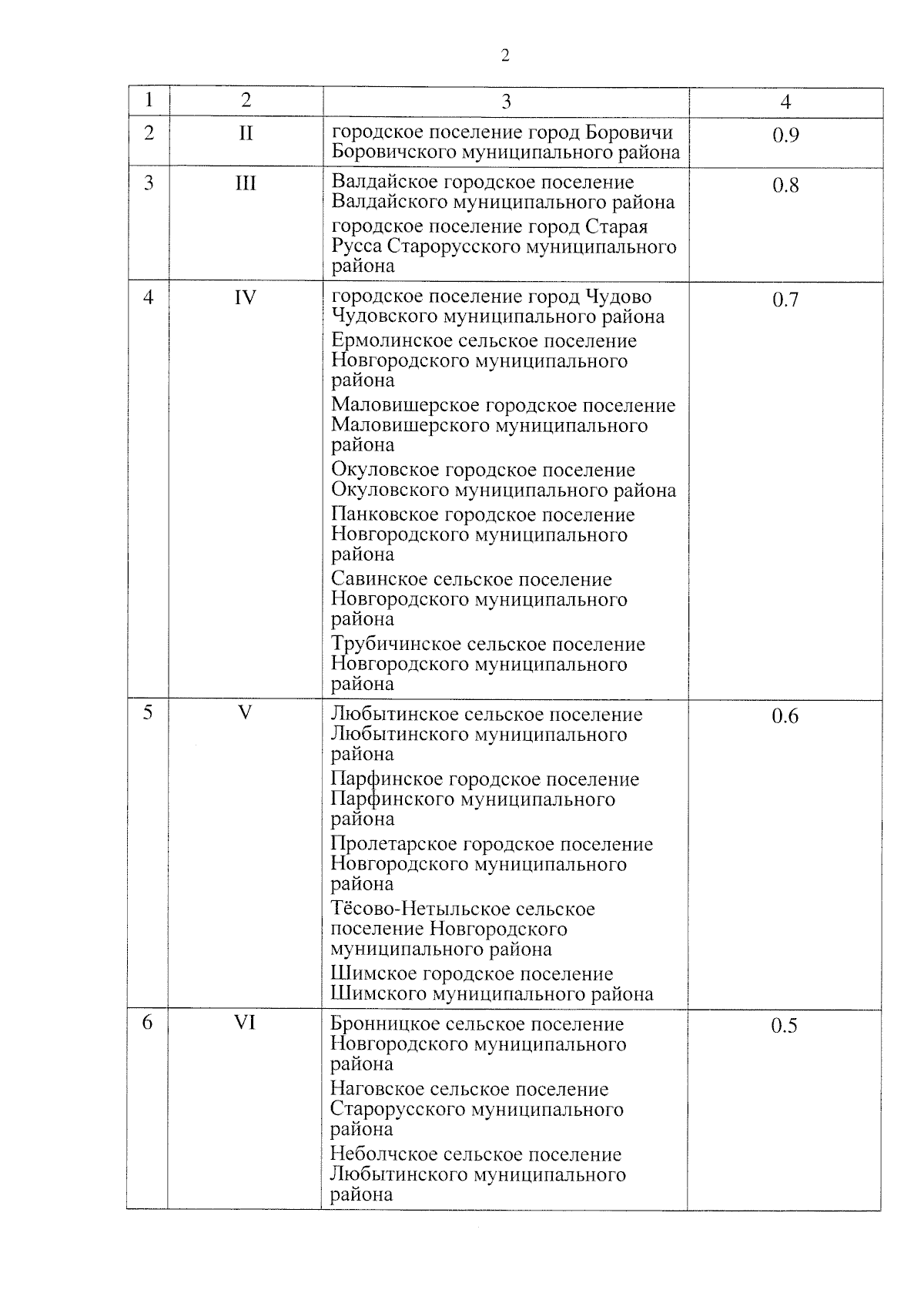 2

| 1 | 2 | 3 | 4 |
|---|---|---|---|
| 2 | II | городское поселение город Боровичи Боровичского муниципального района | 0.9 |
| 3 | III | Валдайское городское поселение Валдайского муниципального района<br>городское поселение город Старая Русса Старорусского муниципального района | 0.8 |
| 4 | IV | городское поселение город Чудово Чудовского муниципального района<br>Ермолинское сельское поселение Новгородского муниципального района<br>Маловишерское городское поселение Маловишерского муниципального района<br>Окуловское городское поселение Окуловского муниципального района<br>Панковское городское поселение Новгородского муниципального района<br>Савинское сельское поселение Новгородского муниципального района<br>Трубичинское сельское поселение Новгородского муниципального района | 0.7 |
| 5 | V | Любытинское сельское поселение Любытинского муниципального района<br>Парфинское городское поселение Парфинского муниципального района<br>Пролетарское городское поселение Новгородского муниципального района<br>Тёсово-Нетыльское сельское поселение Новгородского муниципального района<br>Шимское городское поселение Шимского муниципального района | 0.6 |
| 6 | VI | Бронницкое сельское поселение Новгородского муниципального района<br>Наговское сельское поселение Старорусского муниципального района<br>Неболчское сельское поселение Любытинского муниципального района | 0.5 |